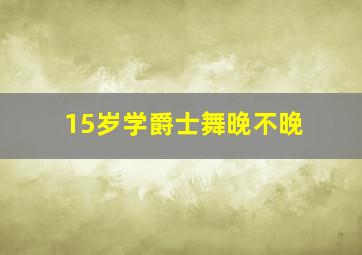 15岁学爵士舞晚不晚